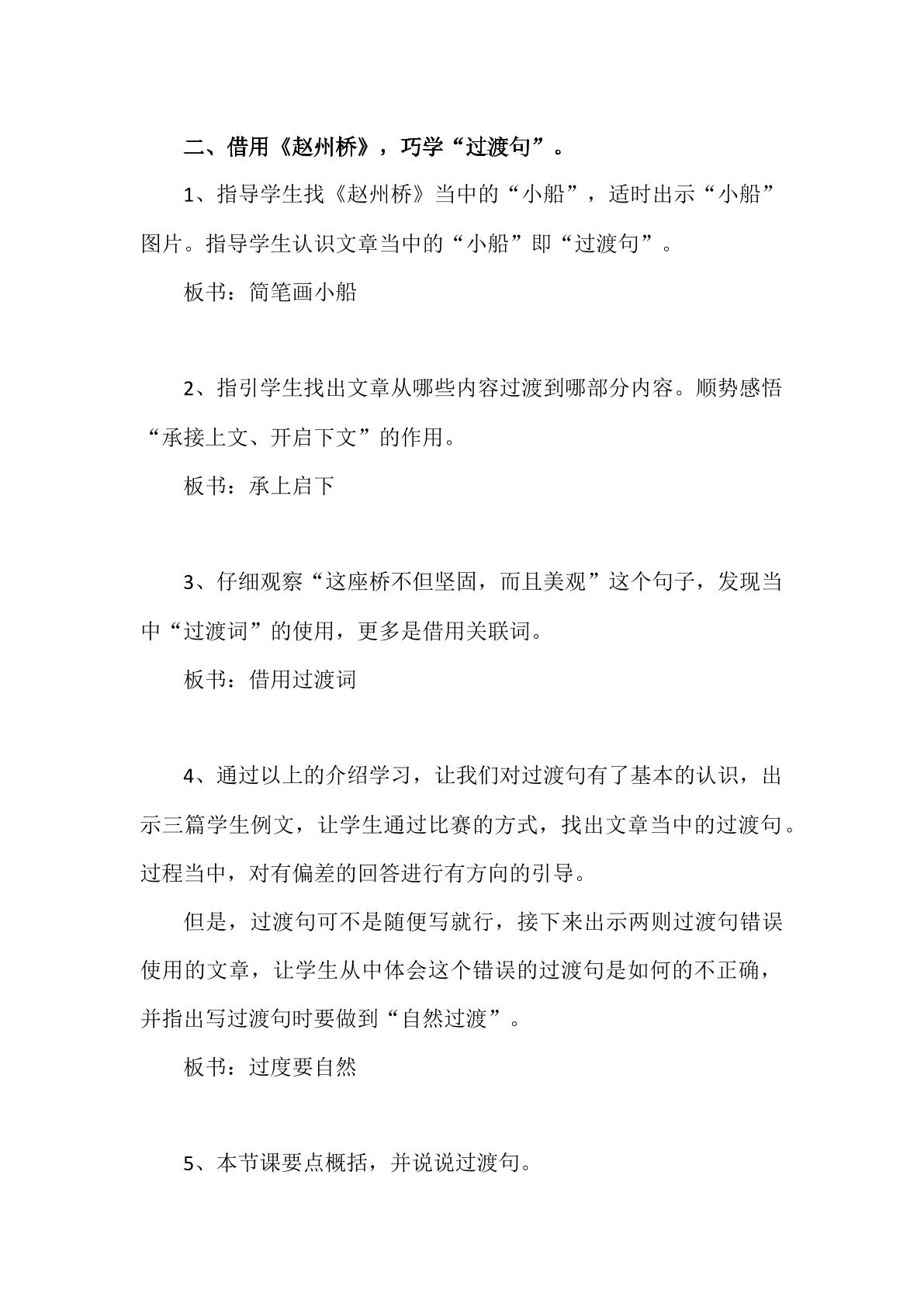 二、借用《赵州桥》，巧学“过渡句”。

1、指导学生找《赵州桥》当中的“小船”，适时出示“小船”图片。指导学生认识文章当中的“小船”即“过渡句”。

板书：简笔画小船

2、指引学生找出文章从哪些内容过渡到哪部分内容。顺势感悟“承接上文、开启下文”的作用。

板书：承上启下

3、仔细观察“这座桥不但坚固，而且美观”这个句子，发现当中“过渡词”的使用，更多是借用关联词。

板书：借用过渡词

4、通过以上的介绍学习，让我们对过渡句有了基本的认识，出示三篇学生例文，让学生通过比赛的方式，找出文章当中的过渡句。过程当中，对有偏差的回答进行有方向的引导。

但是，过渡句可不是随便写就行，接下来出示两则过渡句错误使用的文章，让学生从中体会这个错误的过渡句是如何的不正确，并指出写过渡句时要做到“自然过渡”。

板书：过度要自然

5、本节课要点概括，并说说过渡句。